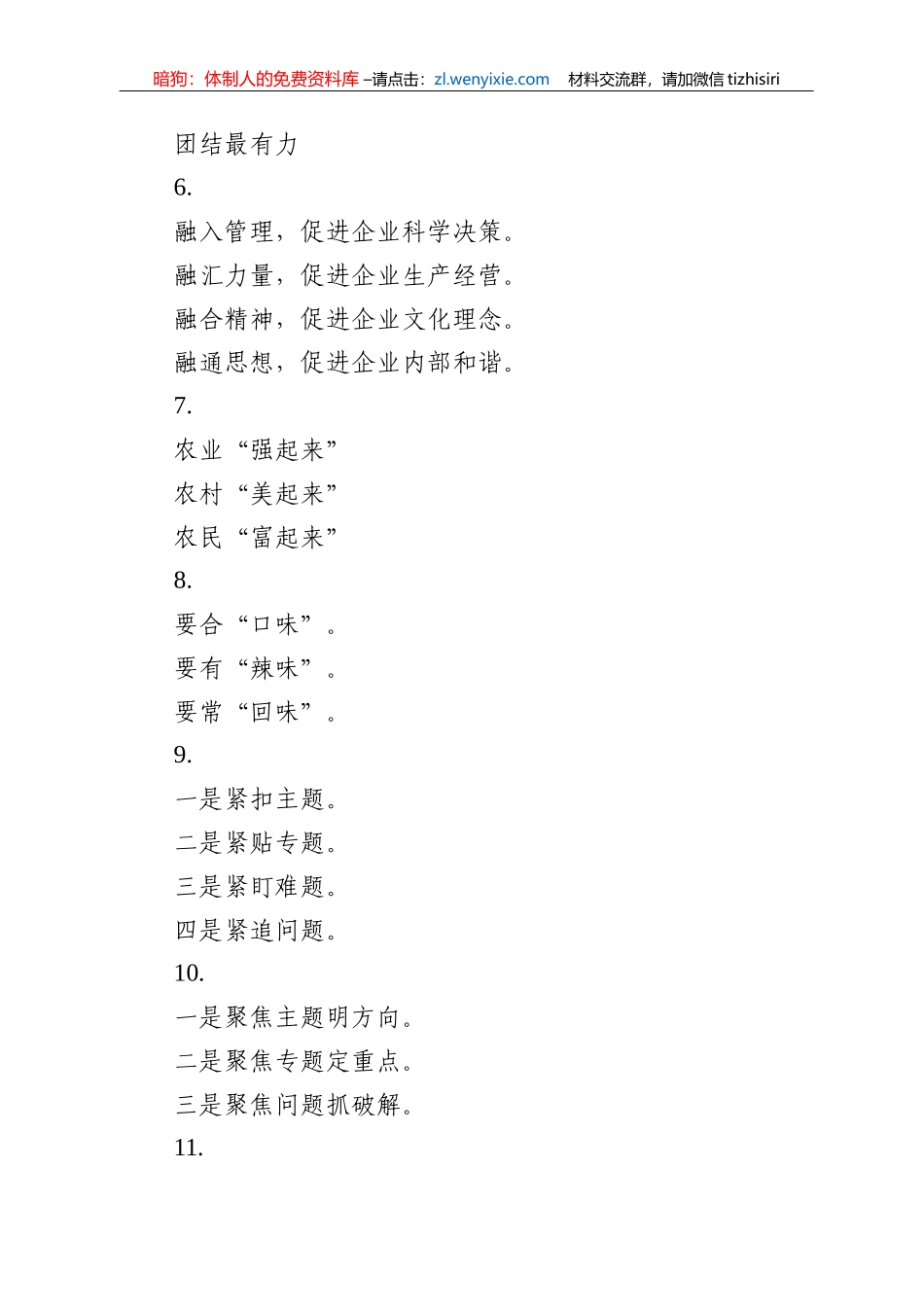 暗狗：体制人的免费资料库 –请点击：zl.wenyixie.com 材料交流群，请加微信 tizhisiri

团结最有力

6.

融入管理，促进企业科学决策。

融汇力量，促进企业生产经营。

融合精神，促进企业文化理念。

融通思想，促进企业内部和谐。

7.

农业“强起来”

农村“美起来”

农民“富起来”

8.

要合“口味”。

要有“辣味”。

要常“回味”。

9.

一是紧扣主题。

二是紧贴专题。

三是紧盯难题。

四是紧追问题。

10.

一是聚焦主题明方向。

二是聚焦专题定重点。

三是聚焦问题抓破解。

11.